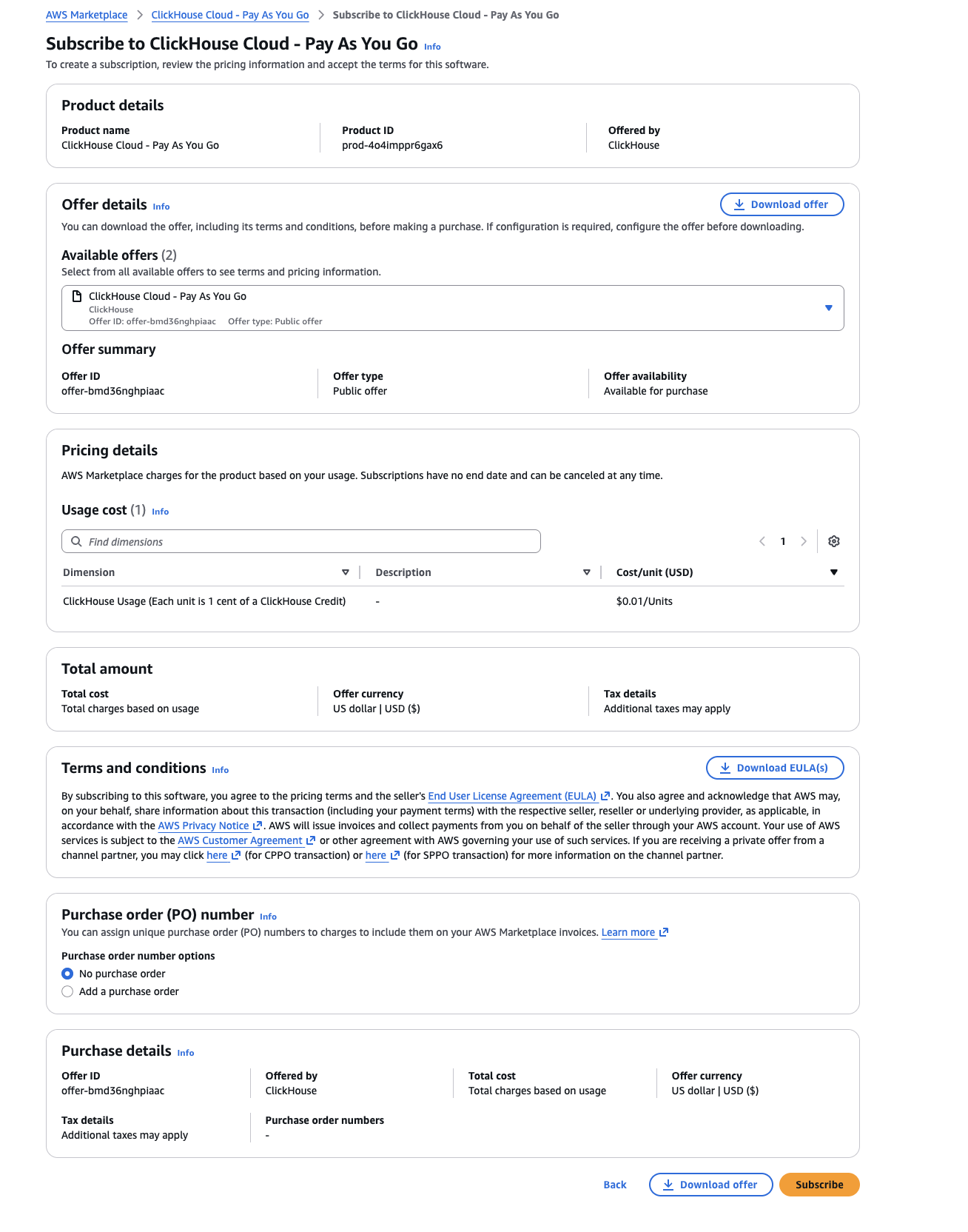 AWS Marketplace > ClickHouse Cloud - Pay As You Go > Subscribe to ClickHouse Cloud - Pay As You Go

Subscribe to ClickHouse Cloud - Pay As You Go Info

To create a subscription, review the pricing information and accept the terms for this software.

Product details

Product name
ClickHouse Cloud - Pay As You Go

Product ID
prod-4o4imppr6gax6

Offered by
ClickHouse

Offer details Info

Download offer

You can download the offer, including its terms and conditions, before making a purchase. If configuration is required, configure the offer before downloading.

Available offers (2)

Select from all available offers to see terms and pricing information.

ClickHouse Cloud - Pay As You Go
ClickHouse
Offer ID: offer-bmd36nghpiaac Offer type: Public offer

Offer summary

Offer ID
offer-bmd36nghpiaac

Offer type
Public offer

Offer availability
Available for purchase

Pricing details

AWS Marketplace charges for the product based on your usage. Subscriptions have no end date and can be canceled at any time.

Usage cost (1) Info

Find dimensions

1

| Dimension | Description | Cost/unit (USD) |
|---|---|---|
| ClickHouse Usage (Each unit is 1 cent of a ClickHouse Credit) | - | $0.01/Units |

Total amount

Total cost
Total charges based on usage

Offer currency
US dollar | USD ($)

Tax details
Additional taxes may apply

Terms and conditions Info

Download EULA(s)

By subscribing to this software, you agree to the pricing terms and the seller's End User License Agreement (EULA). You also agree and acknowledge that AWS may, on your behalf, share information about this transaction (including your payment terms) with the respective seller, reseller or underlying provider, as applicable, in accordance with the AWS Privacy Notice. AWS will issue invoices and collect payments from you on behalf of the seller through your AWS account. Your use of AWS services is subject to the AWS Customer Agreement or other agreement with AWS governing your use of such services. If you are receiving a private offer from a channel partner, you may click here (for CPPO transaction) or here (for SPPO transaction) for more information on the channel partner.

Purchase order (PO) number Info

You can assign unique purchase order (PO) numbers to charges to include them on your AWS Marketplace invoices. Learn more

Purchase order number options

No purchase order

Add a purchase order

Purchase details Info

Offer ID
offer-bmd36nghpiaac

Offered by
ClickHouse

Total cost
Total charges based on usage

Offer currency
US dollar | USD ($)

Tax details
Additional taxes may apply

Purchase order numbers
-

Back Download offer Subscribe